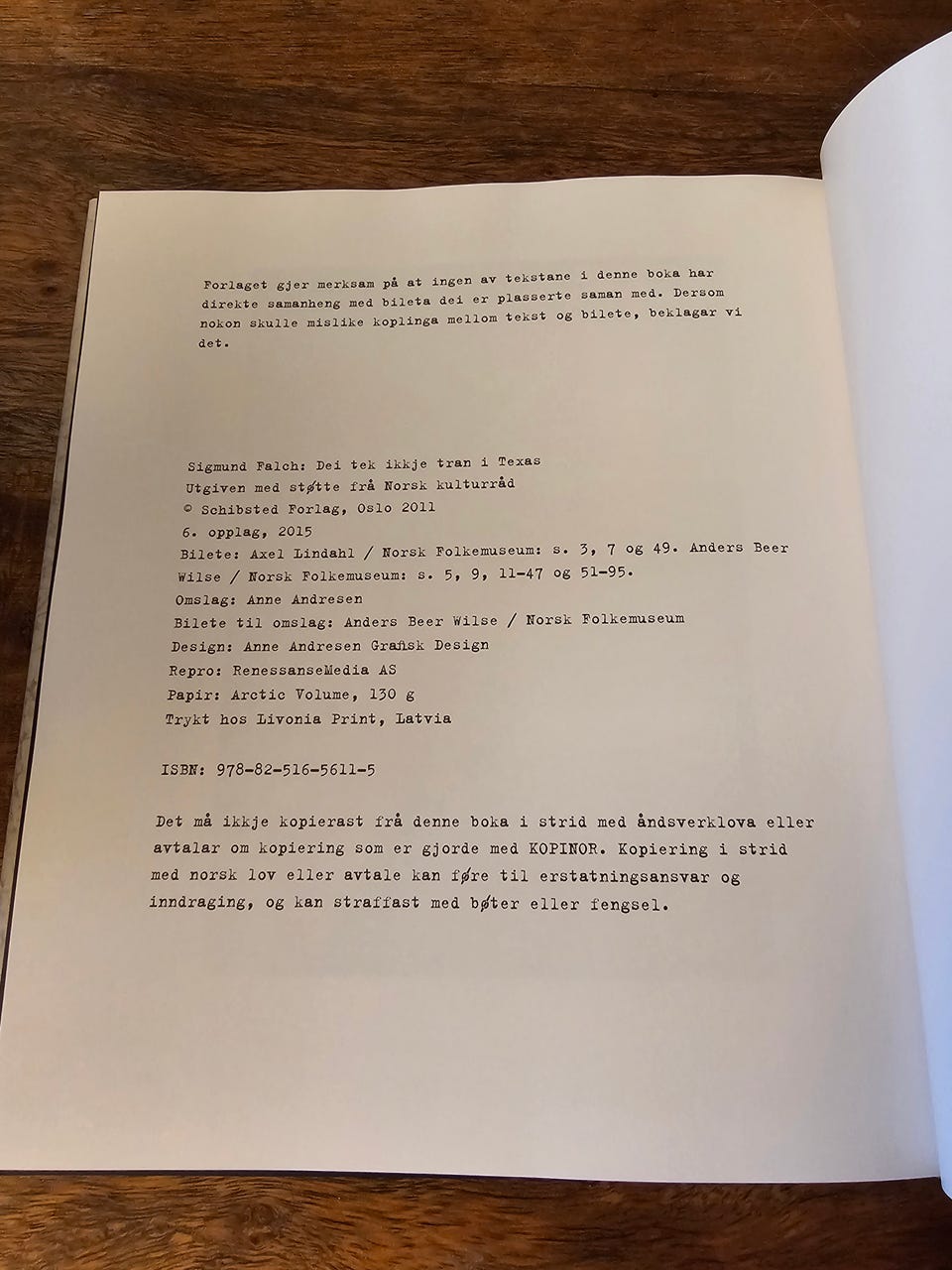 Forlaget gjer merksam på at ingen av tekstane i denne boka har direkte samanheng med bileta dei er plasserte saman med. Dersom nokon skulle mislike koplinga mellom tekst og bilete, beklagar vi det.

Sigmund Falch: Dei tek ikkje tran i Texas
Utgiven med støtte frå Norsk kulturråd
© Schibsted Forlag, Oslo 2011
6. opplag, 2015
Bilete: Axel Lindahl / Norsk Folkemuseum: s. 3, 7 og 49. Anders Beer Wilse / Norsk Folkemuseum: s. 5, 9, 11-47 og 51-95.
Omslag: Anne Andresen
Bilete til omslag: Anders Beer Wilse / Norsk Folkemuseum
Design: Anne Andresen Grafisk Design
Repro: RenessanseMedia AS
Papir: Arctic Volume, 130 g
Trykt hos Livonia Print, Latvia

ISBN: 978-82-516-5611-5

Det må ikkje kopierast frå denne boka i strid med åndsverklova eller avtalar om kopiering som er gjorde med KOPINOR. Kopiering i strid med norsk lov eller avtale kan føre til erstatningsansvar og inndraging, og kan straffast med bøter eller fengsel.